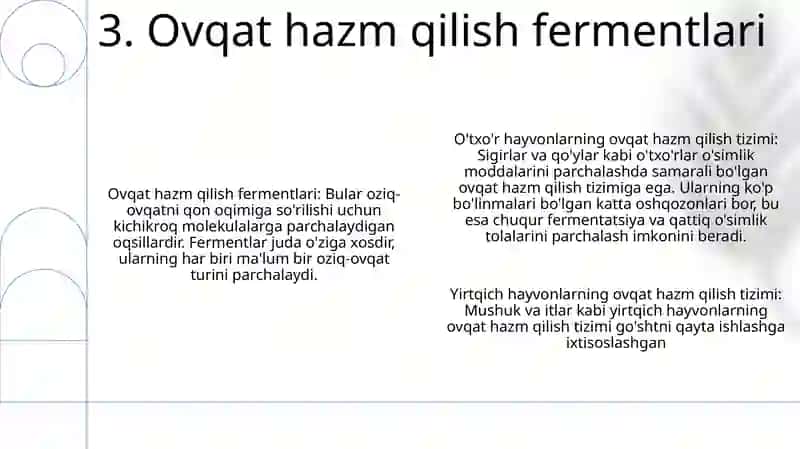 3. Ovqat hazm qilish fermentlari

Ovqat hazm qilish fermentlari: Bular oziq-ovqatni qon oqimiga so'rilishi uchun kichikroq molekulalarga parchalaydigan oqsillardir. Fermentlar juda o'ziga xosdir, ularning har biri ma'lum bir oziq-ovqat turini parchalaydi.

O'txo'r hayvonlarning ovqat hazm qilish tizimi: Sigirlar va qo'ylar kabi o'txo'rlar o'simlik moddalarini parchalashda samarali bo'lgan ovqat hazm qilish tizimiga ega. Ularning ko'p bo'linmalari bo'lgan katta oshqozonlari bor, bu esa chuqur fermentatsiya va qattiq o'simlik tolalarini parchalash imkonini beradi.

Yirtqich hayvonlarning ovqat hazm qilish tizimi: Mushuk va itlar kabi yirtqich hayvonlarning ovqat hazm qilish tizimi go'shtni qayta ishlashga ixtisoslashgan